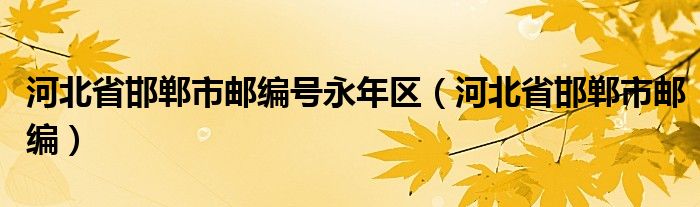 河北省邯郸市邮编号永年区（河北省邯郸市邮编）